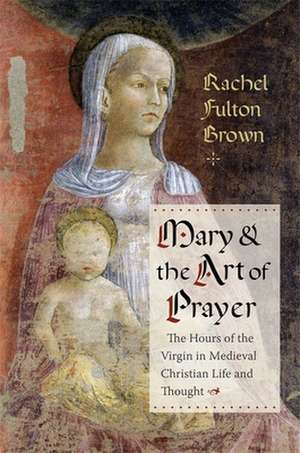 Rachel Fulton Brown

Mary & the Art of Prayer

The Hours of the Virgin in Medieval Christian Life and Thought